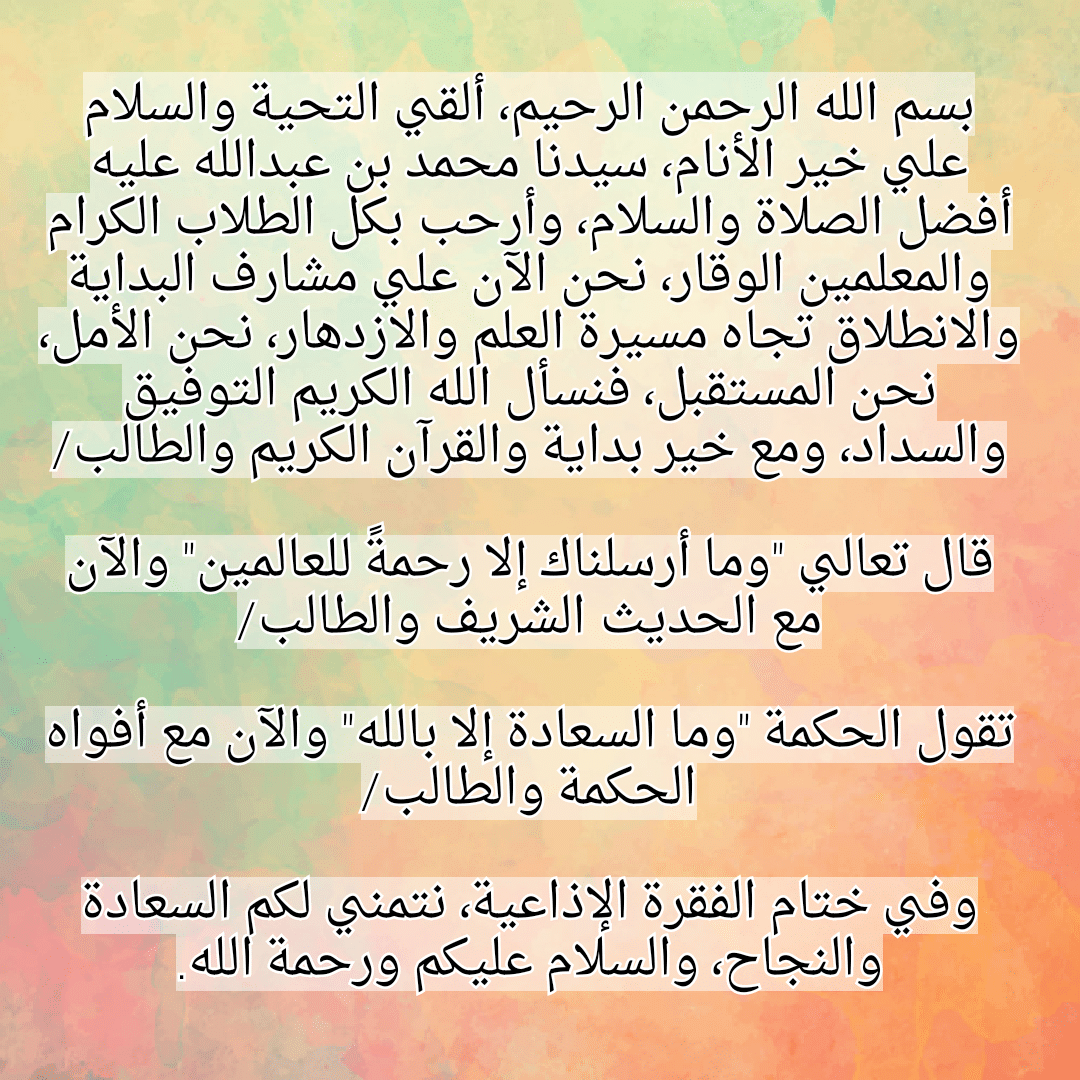 بسم الله الرحمن الرحيم، ألقي التحية والسلام علي خير الأنام، سيدنا محمد بن عبدالله عليه أفضل الصلاة والسلام، وأرحب بكل الطلاب الكرام والمعلمين الوقار، نحن الآن علي مشارف البداية والانطلاق تجاه مسيرة العلم والازدهار، نحن الأمل، نحن المستقبل، فنسأل الله الكريم التوفيق والسداد، ومع خير بداية والقرآن الكريم والطالب/

قال تعالي "وما أرسلناك إلا رحمةً للعالمين" والآن مع الحديث الشريف والطالب/

تقول الحكمة "وما السعادة إلا بالله" والآن مع أفواه الحكمة والطالب/

وفي ختام الفقرة الإذاعية، نتمني لكم السعادة والنجاح، والسلام عليكم ورحمة الله.